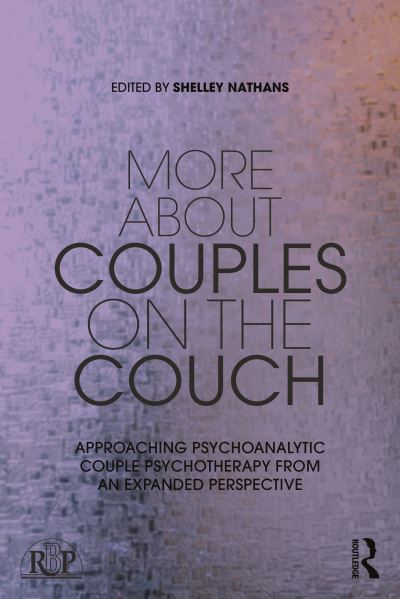 EDITED BY SHELLEY NATHANS

MORE ABOUT COUPLES ON THE COUCH

APPROACHING PSYCHOANALYTIC COUPLE PSYCHOTHERAPY FROM AN EXPANDED PERSPECTIVE

RBP

ROUTLEDGE